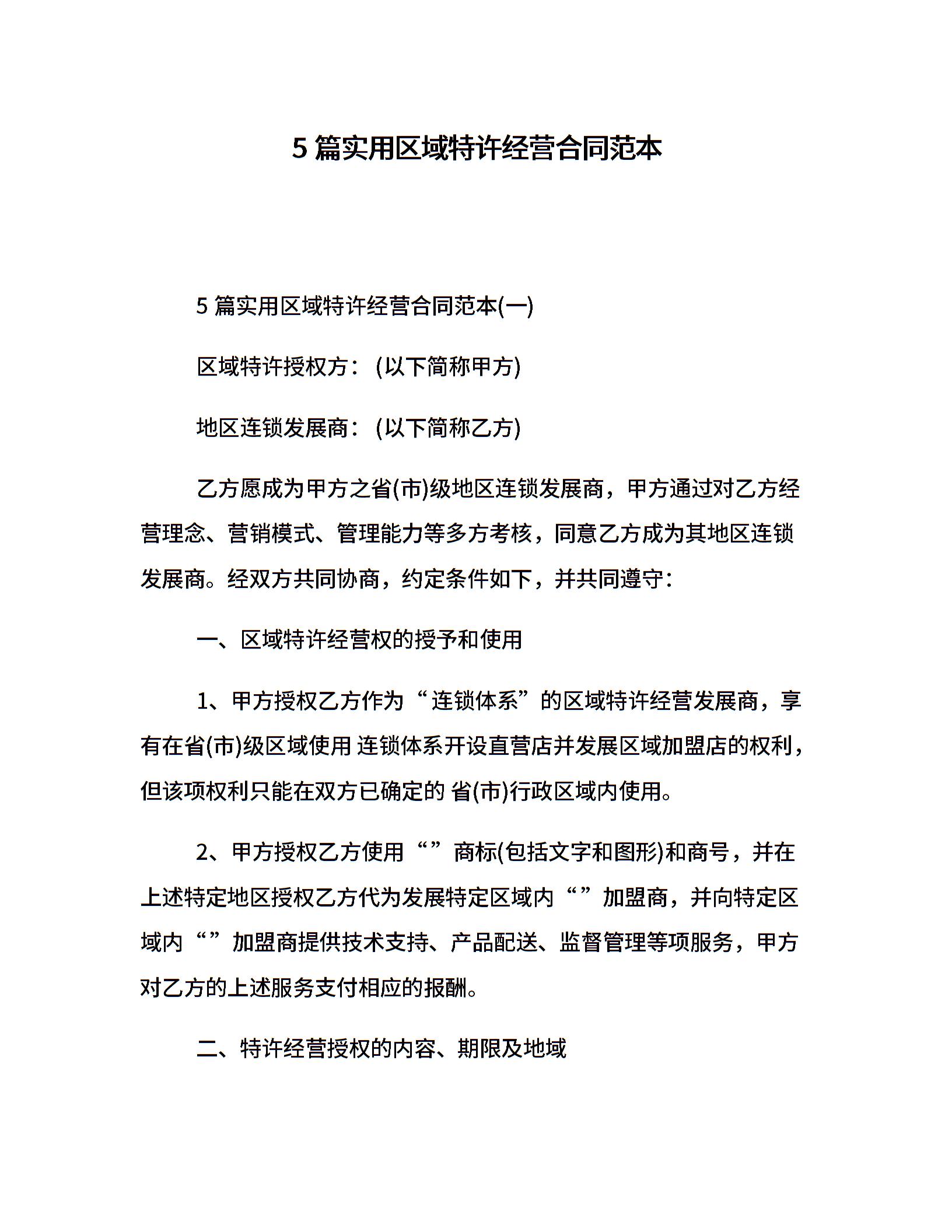 5 篇实用区域特许经营合同范本

5 篇实用区域特许经营合同范本(一)

区域特许授权方：(以下简称甲方)

地区连锁发展商：(以下简称乙方)

乙方愿成为甲方之省(市)级地区连锁发展商，甲方通过对乙方经营理念、营销模式、管理能力等多方考核，同意乙方成为其地区连锁发展商。经双方共同协商，约定条件如下，并共同遵守：

一、区域特许经营权的授予和使用

1、甲方授权乙方作为“连锁体系”的区域特许经营发展商，享有在省(市)级区域使用 连锁体系开设直营店并发展区域加盟店的权利，但该项权利只能在双方已确定的 省(市)行政区域内使用。

2、甲方授权乙方使用“”商标(包括文字和图形)和商号，并在上述特定地区授权乙方代为发展特定区域内“”加盟商，并向特定区域内“”加盟商提供技术支持、产品配送、监督管理等项服务，甲方对乙方的上述服务支付相应的报酬。

二、特许经营授权的内容、期限及地域